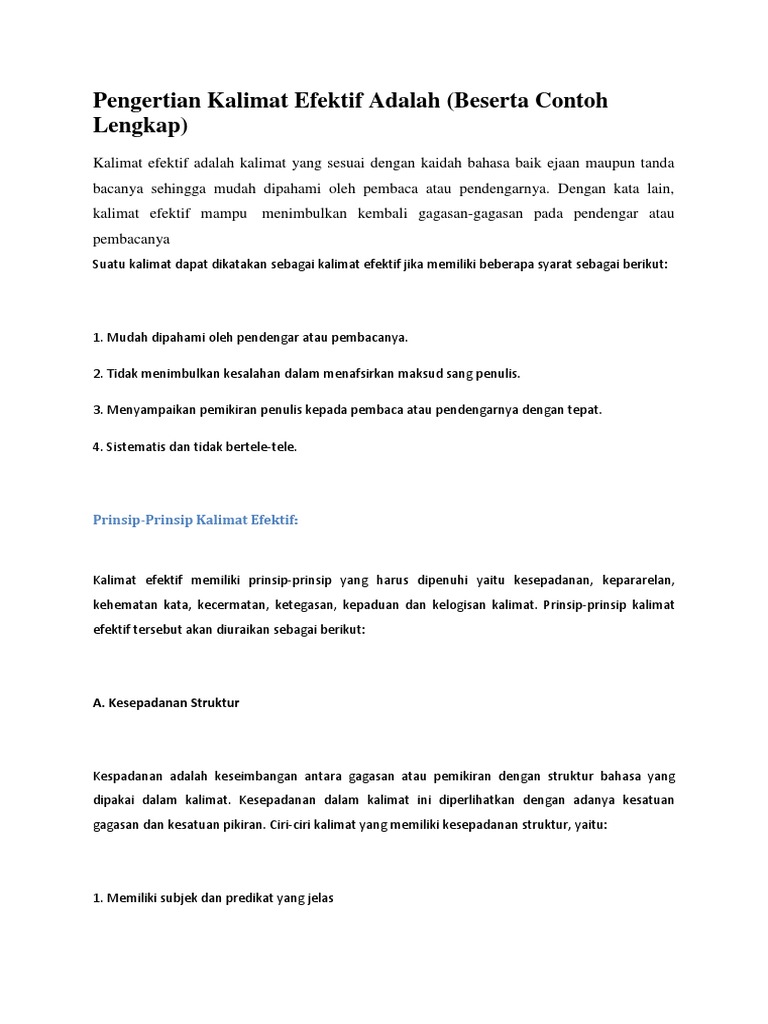 Pengertian Kalimat Efektif Adalah (Beserta Contoh Lengkap)

Kalimat efektif adalah kalimat yang sesuai dengan kaidah bahasa baik ejaan maupun tanda bacanya sehingga mudah dipahami oleh pembaca atau pendengarnya. Dengan kata lain, kalimat efektif mampu menimbulkan kembali gagasan-gagasan pada pendengar atau pembacanya

Suatu kalimat dapat dikatakan sebagai kalimat efektif jika memiliki beberapa syarat sebagai berikut:

1. Mudah dipahami oleh pendengar atau pembacanya.

2. Tidak menimbulkan kesalahan dalam menafsirkan maksud sang penulis.

3. Menyampaikan pemikiran penulis kepada pembaca atau pendengarnya dengan tepat.

4. Sistematis dan tidak bertele-tele.

Prinsip-Prinsip Kalimat Efektif:

Kalimat efektif memiliki prinsip-prinsip yang harus dipenuhi yaitu kesepadanan, kepararelan, kehematan kata, kecermatan, ketegasan, kepaduan dan kelogisan kalimat. Prinsip-prinsip kalimat efektif tersebut akan diuraikan sebagai berikut:

A. Kesepadanan Struktur

Kespadanan adalah keseimbangan antara gagasan atau pemikiran dengan struktur bahasa yang dipakai dalam kalimat. Kesepadanan dalam kalimat ini diperlihatkan dengan adanya kesatuan gagasan dan kesatuan pikiran. Ciri-ciri kalimat yang memiliki kesepadanan struktur, yaitu:

1. Memiliki subjek dan predikat yang jelas